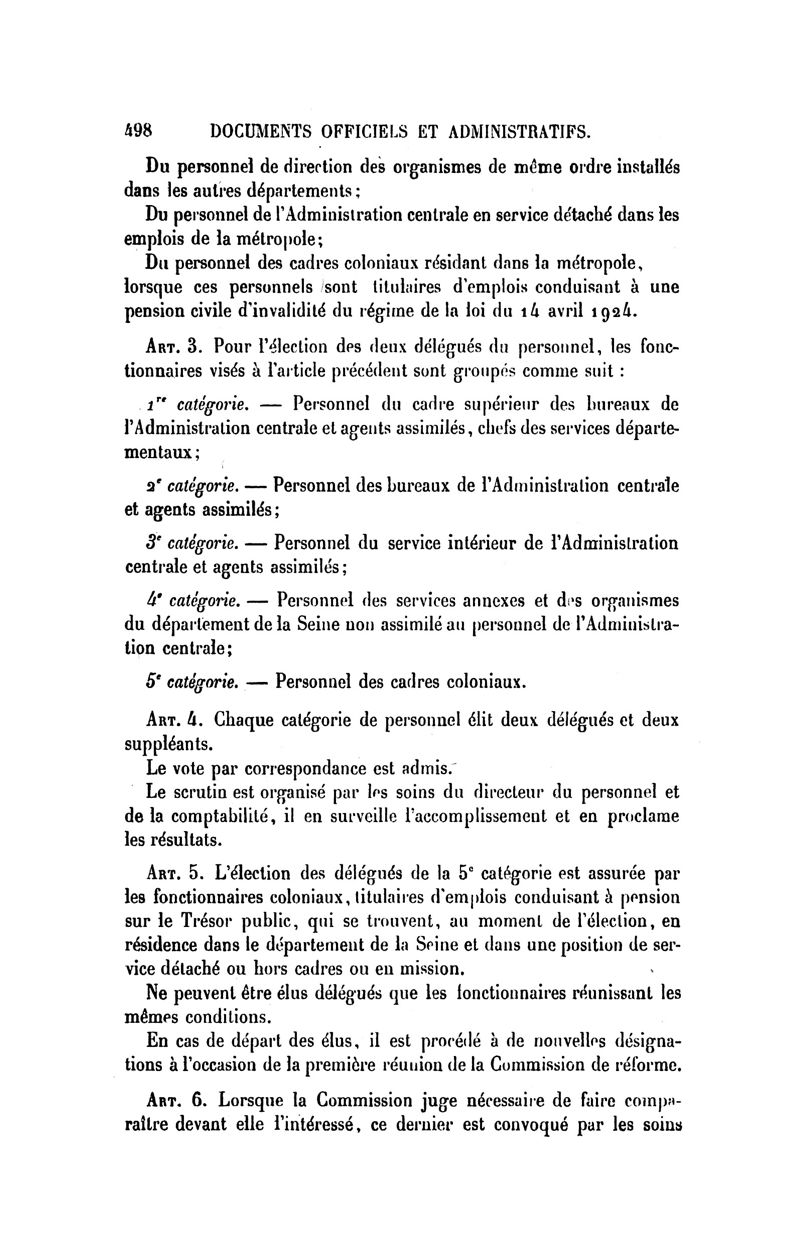 498 DOCUMENTS OFFICIELS ET ADMINISTRATIFS.

Du personnel de direction des organismes de même ordre installés dans les autres départements;

Du personnel de l'Administration centrale en service détaché dans les emplois de la métropole;

Du personnel des cadres coloniaux résidant dans la métropole, lorsque ces personnels sont titulaires d'emplois conduisant à une pension civile d'invalidité du régime de la loi du 14 avril 1924.

Art. 3. Pour l'élection des deux délégués du personnel, les fonctionnaires visés à l'article précédent sont groupés comme suit :

1re catégorie. — Personnel du cadre supérieur des bureaux de l'Administration centrale et agents assimilés, chefs des services départementaux;

2e catégorie. — Personnel des bureaux de l'Administration centrale et agents assimilés;

3e catégorie. — Personnel du service intérieur de l'Administration centrale et agents assimilés;

4e catégorie. — Personnel des services annexes et des organismes du département de la Seine non assimilé au personnel de l'Administration centrale;

5e catégorie. — Personnel des cadres coloniaux.

Art. 4. Chaque catégorie de personnel élit deux délégués et deux suppléants.

Le vote par correspondance est admis.

Le scrutin est organisé par les soins du directeur du personnel et de la comptabilité, il en surveille l'accomplissement et en proclame les résultats.

Art. 5. L'élection des délégués de la 5e catégorie est assurée par les fonctionnaires coloniaux, titulaires d'emplois conduisant à pension sur le Trésor public, qui se trouvent, au moment de l'élection, en résidence dans le département de la Seine et dans une position de service détaché ou hors cadres ou en mission.

Ne peuvent être élus délégués que les fonctionnaires réunissant les mêmes conditions.

En cas de départ des élus, il est procédé à de nouvelles désignations à l'occasion de la première réunion de la Commission de réforme.

Art. 6. Lorsque la Commission juge nécessaire de faire comparaître devant elle l'intéressé, ce dernier est convoqué par les soins